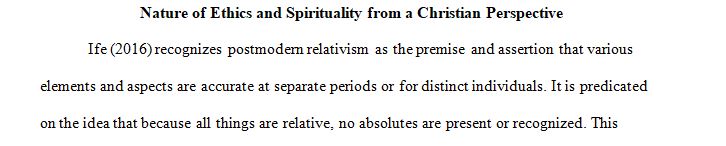 Nature of Ethics and Spirituality from a Christian Perspective

Ife (2016) recognizes postmodern relativism as the premise and assertion that various elements and aspects are accurate at separate periods or for distinct individuals. It is predicated on the idea that because all things are relative, no absolutes are present or recognized. This